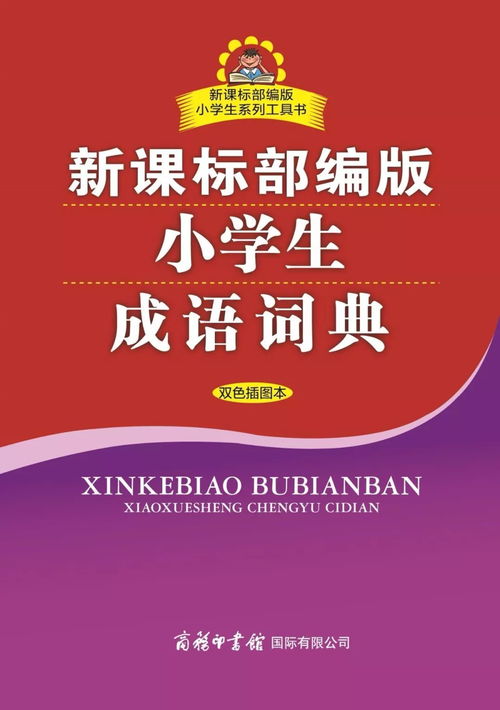 新课标部编版
小学生系列工具书

新课标部编版
小学生
成语词典

双色插图本

XINKEBIAO BUBIANBAN
XIAOXUESHENG CHENGYU CIDIAN

商務印書館 国际有限公司